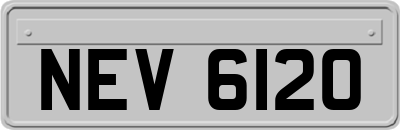 NEV 6120